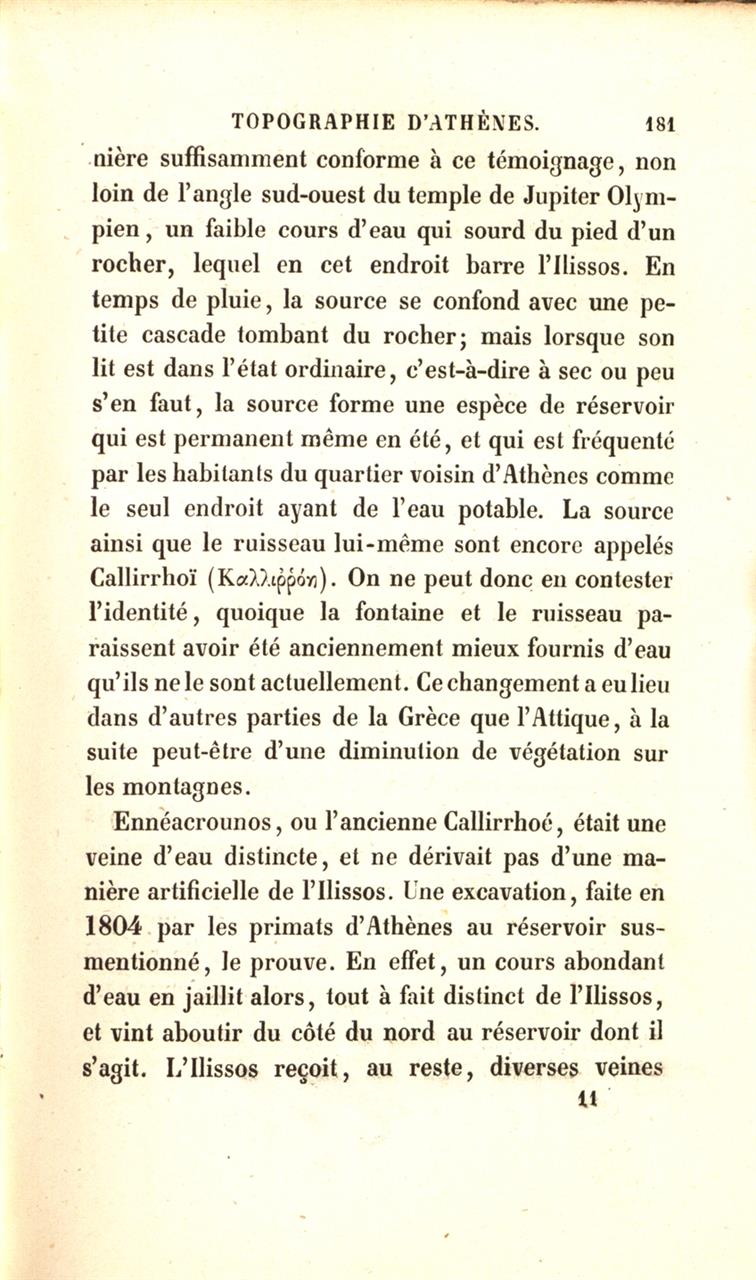 TOPOGRAPHIE D'ATHÈNES. 181

nière suffisamment conforme à ce témoignage, non loin de l'angle sud-ouest du temple de Jupiter Olympien, un faible cours d'eau qui sourd du pied d'un rocher, lequel en cet endroit barre l'Ilissos. En temps de pluie, la source se confond avec une petite cascade tombant du rocher; mais lorsque son lit est dans l'état ordinaire, c'est-à-dire à sec ou peu s'en faut, la source forme une espèce de réservoir qui est permanent même en été, et qui est fréquenté par les habitants du quartier voisin d'Athènes comme le seul endroit ayant de l'eau potable. La source ainsi que le ruisseau lui-même sont encore appelés Callirrhoï (Καλλιῤῥόη). On ne peut donc en contester l'identité, quoique la fontaine et le ruisseau paraissent avoir été anciennement mieux fournis d'eau qu'ils ne le sont actuellement. Ce changement a eu lieu dans d'autres parties de la Grèce que l'Attique, à la suite peut-être d'une diminution de végétation sur les montagnes.

Ennéacrounos, ou l'ancienne Callirrhoé, était une veine d'eau distincte, et ne dérivait pas d'une manière artificielle de l'Ilissos. Une excavation, faite en 1804 par les primats d'Athènes au réservoir susmentionné, le prouve. En effet, un cours abondant d'eau en jaillit alors, tout à fait distinct de l'Ilissos, et vint aboutir du côté du nord au réservoir dont il s'agit. L'Ilissos reçoit, au reste, diverses veines

11